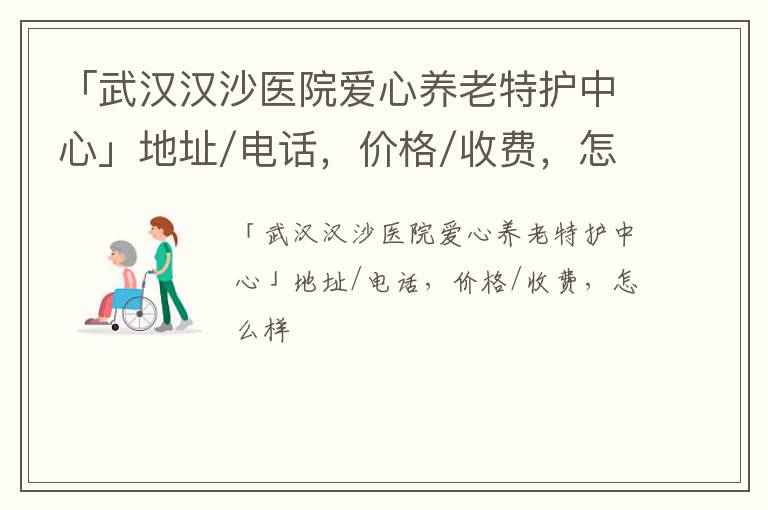 「武汉汉沙医院爱心养老特护中心」地址/电话，价格/收费，怎

「武汉汉沙医院爱心养老特护中心」地址/电话，价格/收费，怎么样